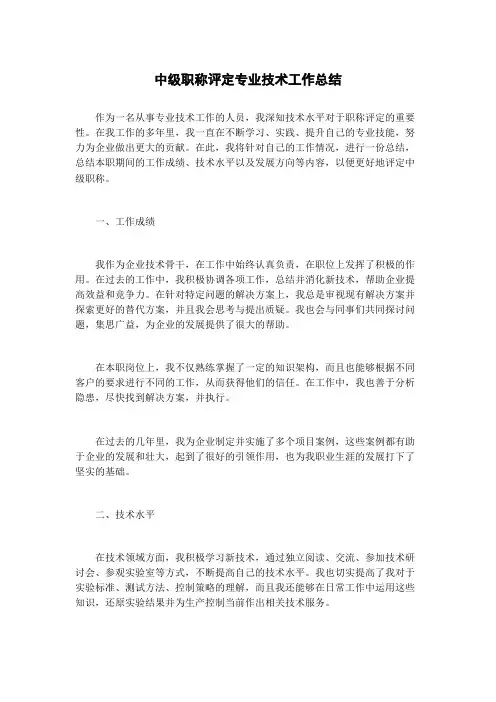 中级职称评定专业技术工作总结

作为一名从事专业技术工作的人员，我深知技术水平对于职称评定的重要性。在我工作的多年里，我一直在不断学习、实践、提升自己的专业技能，努力为企业做出更大的贡献。在此，我将针对自己的工作情况，进行一份总结，总结本职期间的工作成绩、技术水平以及发展方向等内容，以便更好地评定中级职称。

一、工作成绩

我作为企业技术骨干，在工作中始终认真负责，在职位上发挥了积极的作用。在过去的工作中，我积极协调各项工作，总结并消化新技术，帮助企业提高效益和竞争力。在针对特定问题的解决方案上，我总是审视现有解决方案并探索更好的替代方案，并且我会思考与提出质疑。我也会与同事们共同探讨问题，集思广益，为企业的发展提供了很大的帮助。

在本职岗位上，我不仅熟练掌握了一定的知识架构，而且也能够根据不同客户的要求进行不同的工作，从而获得他们的信任。在工作中，我也善于分析隐患，尽快找到解决方案，并执行。

在过去的几年里，我为企业制定并实施了多个项目案例，这些案例都有助于企业的发展和壮大，起到了很好的引领作用，也为我职业生涯的发展打下了坚实的基础。

二、技术水平

在技术领域方面，我积极学习新技术，通过独立阅读、交流、参加技术研讨会、参观实验室等方式，不断提高自己的技术水平。我也切实提高了我对于实验标准、测试方法、控制策略的理解，而且我还能够在日常工作中运用这些知识，还原实验结果并为生产控制当前作出相关技术服务。